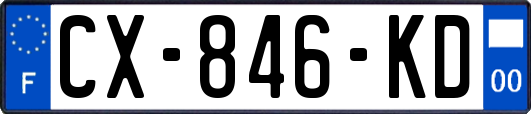 F
CX-846-KD
00